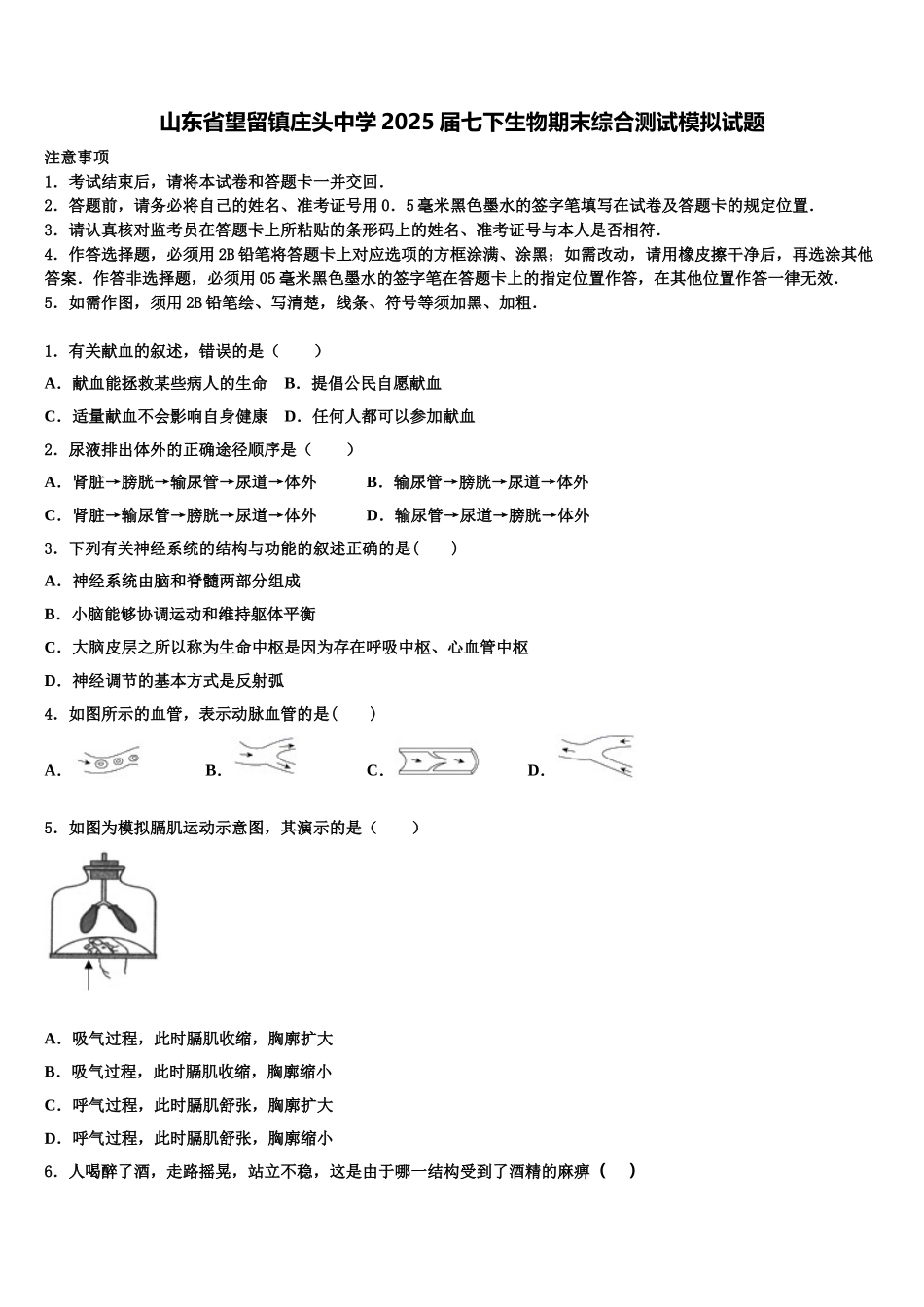 山东省望留镇庄头中学2025届七下生物期末综合测试模拟试题

注意事项
1．考试结束后，请将本试卷和答题卡一并交回．
2．答题前，请务必将自己的姓名、准考证号用0．5毫米黑色墨水的签字笔填写在试卷及答题卡的规定位置．
3．请认真核对监考员在答题卡上所粘贴的条形码上的姓名、准考证号与本人是否相符．
4．作答选择题，必须用2B铅笔将答题卡上对应选项的方框涂满、涂黑；如需改动，请用橡皮擦干净后，再选涂其他答案．作答非选择题，必须用05毫米黑色墨水的签字笔在答题卡上的指定位置作答，在其他位置作答一律无效．
5．如需作图，须用2B铅笔绘、写清楚，线条、符号等须加黑、加粗．

1．有关献血的叙述，错误的是（　　）
A．献血能拯救某些病人的生命　B．提倡公民自愿献血
C．适量献血不会影响自身健康　D．任何人都可以参加献血
2．尿液排出体外的正确途径顺序是（　　）
A．肾脏→膀胱→输尿管→尿道→体外　　B．输尿管→膀胱→尿道→体外
C．肾脏→输尿管→膀胱→尿道→体外　　D．输尿管→尿道→膀胱→体外
3．下列有关神经系统的结构与功能的叙述正确的是（　　）
A．神经系统由脑和脊髓两部分组成
B．小脑能够协调运动和维持躯体平衡
C．大脑皮层之所以称为生命中枢是因为存在呼吸中枢、心血管中枢
D．神经调节的基本方式是反射弧
4．如图所示的血管，表示动脉血管的是（　　）
A．　　B．　　C．　　D．
5．如图为模拟膈肌运动示意图，其演示的是（　　）
A．吸气过程，此时膈肌收缩，胸廓扩大
B．吸气过程，此时膈肌收缩，胸廓缩小
C．呼气过程，此时膈肌舒张，胸廓扩大
D．呼气过程，此时膈肌舒张，胸廓缩小
6．人喝醉了酒，走路摇晃，站立不稳，这是由于哪一结构受到了酒精的麻痹（　）